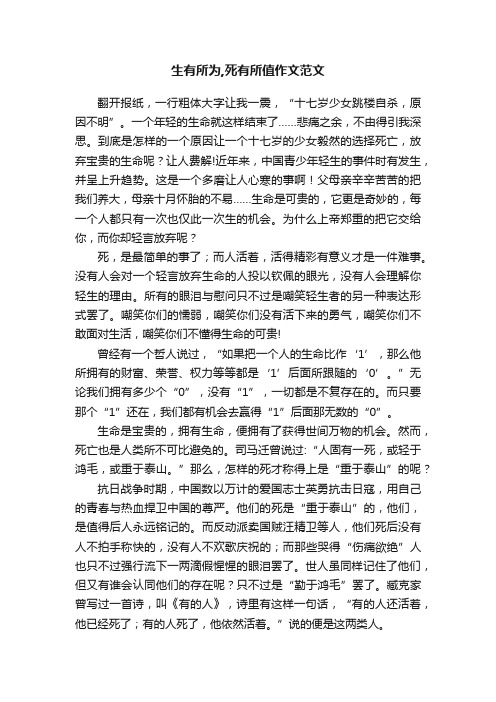 生有所为,死有所值作文范文

翻开报纸，一行粗体大字让我一震，“十七岁少女跳楼自杀，原因不明”。一个年轻的生命就这样结束了……悲痛之余，不由得引我深思。到底是怎样的一个原因让一个十七岁的少女毅然的选择死亡，放弃宝贵的生命呢？让人费解!近年来，中国青少年轻生的事件时有发生，并呈上升趋势。这是一个多磨让人心寒的事啊！父母亲辛辛苦苦的把我们养大，母亲十月怀胎的不易……生命是可贵的，它更是奇妙的，每一个人都只有一次也仅此一次生的机会。为什么上帝郑重的把它交给你，而你却轻言放弃呢？

死，是最简单的事了；而人活着，活得精彩有意义才是一件难事。没有人会对一个轻言放弃生命的人投以钦佩的眼光，没有人会理解你轻生的理由。所有的眼泪与慰问只不过是嘲笑轻生者的另一种表达形式罢了。嘲笑你们的懦弱，嘲笑你们没有活下来的勇气，嘲笑你们不敢面对生活，嘲笑你们不懂得生命的可贵!

曾经有一个哲人说过，“如果把一个人的生命比作‘1’，那么他所拥有的财富、荣誉、权力等等都是‘1’后面所跟随的‘0’。”无论我们拥有多少个“0”，没有“1”，一切都是不复存在的。而只要那个“1”还在，我们都有机会去赢得“1”后面那无数的“0”。

生命是宝贵的，拥有生命，便拥有了获得世间万物的机会。然而，死亡也是人类所不可比避免的。司马迁曾说过:“人固有一死，或轻于鸿毛，或重于泰山。”那么，怎样的死才称得上是“重于泰山”的呢？

抗日战争时期，中国数以万计的爱国志士英勇抗击日寇，用自己的青春与热血捍卫中国的尊严。他们的死是“重于泰山”的，他们，是值得后人永远铭记的。而反动派卖国贼汪精卫等人，他们死后没有人不拍手称快的，没有人不欢歌庆祝的；而那些哭得“伤痛欲绝”人也只不过强行流下一两滴假惺惺的眼泪罢了。世人虽同样记住了他们，但又有谁会认同他们的存在呢？只不过是“勤于鸿毛”罢了。臧克家曾写过一首诗，叫《有的人》，诗里有这样一句话，“有的人还活着，他已经死了；有的人死了，他依然活着。”说的便是这两类人。